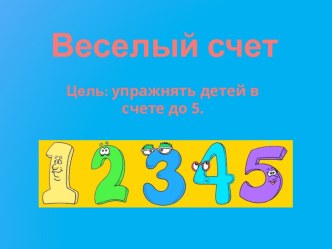 Веселый счет

Цель: упражнять детей в счете до 5.

1 2 3 4 5